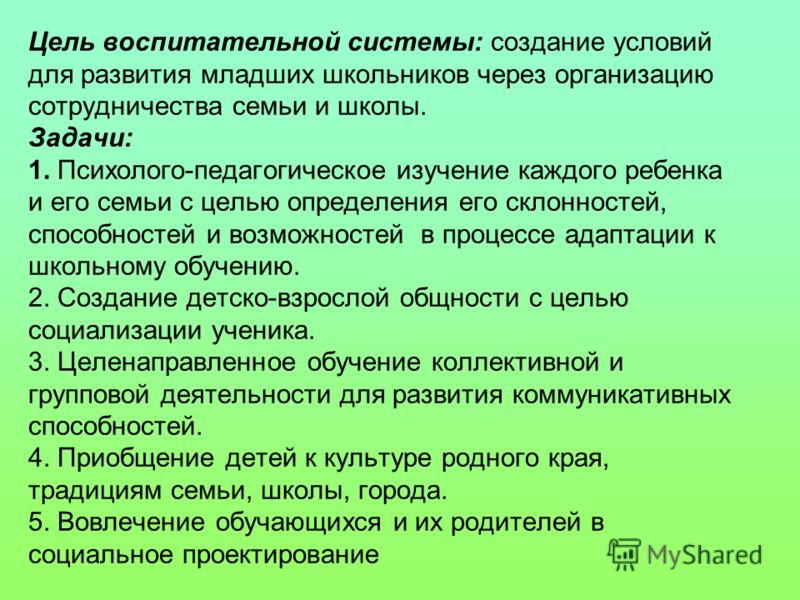 Цель воспитательной системы: создание условий для развития младших школьников через организацию сотрудничества семьи и школы.
Задачи:
1. Психолого-педагогическое изучение каждого ребенка и его семьи с целью определения его склонностей, способностей и возможностей в процессе адаптации к школьному обучению.
2. Создание детско-взрослой общности с целью социализации ученика.
3. Целенаправленное обучение коллективной и групповой деятельности для развития коммуникативных способностей.
4. Приобщение детей к культуре родного края, традициям семьи, школы, города.
5. Вовлечение обучающихся и их родителей в социальное проектирование

MyShared